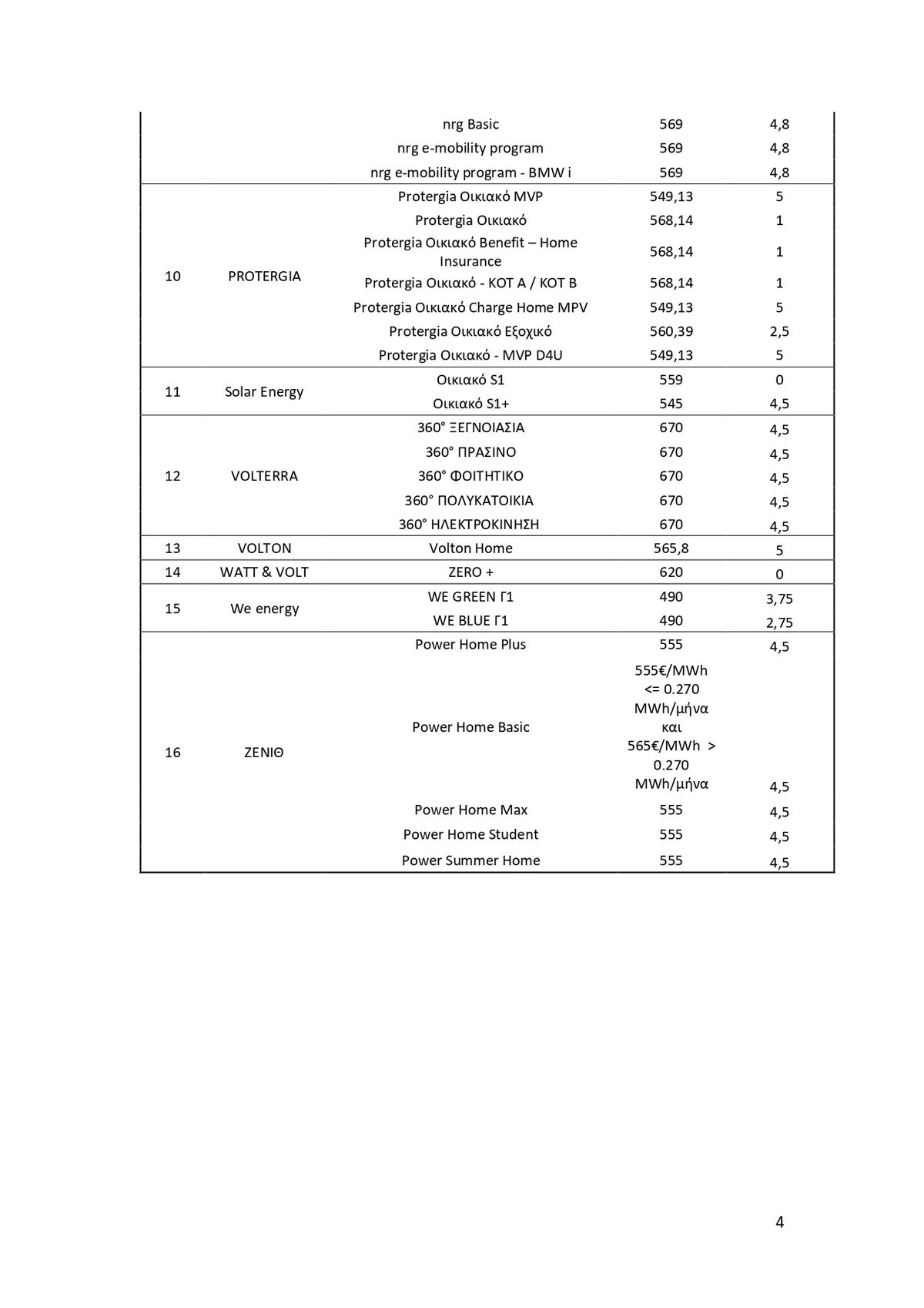 |  |  | nrg Basic | 569 | 4,8 |
|---|---|---|---|---|
|  |  | nrg e-mobility program | 569 | 4,8 |
|  |  | nrg e-mobility program - BMW i | 569 | 4,8 |
| 10 | PROTERGIA | Protergia Οικιακό MVP | 549,13 | 5 |
|  |  | Protergia Οικιακό | 568,14 | 1 |
|  |  | Protergia Οικιακό Benefit – Home Insurance | 568,14 | 1 |
|  |  | Protergia Οικιακό - ΚΟΤ Α / ΚΟΤ Β | 568,14 | 1 |
|  |  | Protergia Οικιακό Charge Home MPV | 549,13 | 5 |
|  |  | Protergia Οικιακό Εξοχικό | 560,39 | 2,5 |
|  |  | Protergia Οικιακό - MVP D4U | 549,13 | 5 |
| 11 | Solar Energy | Οικιακό S1 | 559 | 0 |
|  |  | Οικιακό S1+ | 545 | 4,5 |
| 12 | VOLTERRA | 360° ΞΕΓΝΟΙΑΣΙΑ | 670 | 4,5 |
|  |  | 360° ΠΡΑΣΙΝΟ | 670 | 4,5 |
|  |  | 360° ΦΟΙΤΗΤΙΚΟ | 670 | 4,5 |
|  |  | 360° ΠΟΛΥΚΑΤΟΙΚΙΑ | 670 | 4,5 |
|  |  | 360° ΗΛΕΚΤΡΟΚΙΝΗΣΗ | 670 | 4,5 |
| 13 | VOLTON | Volton Home | 565,8 | 5 |
| 14 | WATT & VOLT | ZERO + | 620 | 0 |
| 15 | We energy | WE GREEN Γ1 | 490 | 3,75 |
|  |  | WE BLUE Γ1 | 490 | 2,75 |
| 16 | ΖΕΝΙΘ | Power Home Plus | 555 | 4,5 |
|  |  | Power Home Basic | 555€/MWh <= 0.270 MWh/μήνα και 565€/MWh > 0.270 MWh/μήνα | 4,5 |
|  |  | Power Home Max | 555 | 4,5 |
|  |  | Power Home Student | 555 | 4,5 |
|  |  | Power Summer Home | 555 | 4,5 |

4